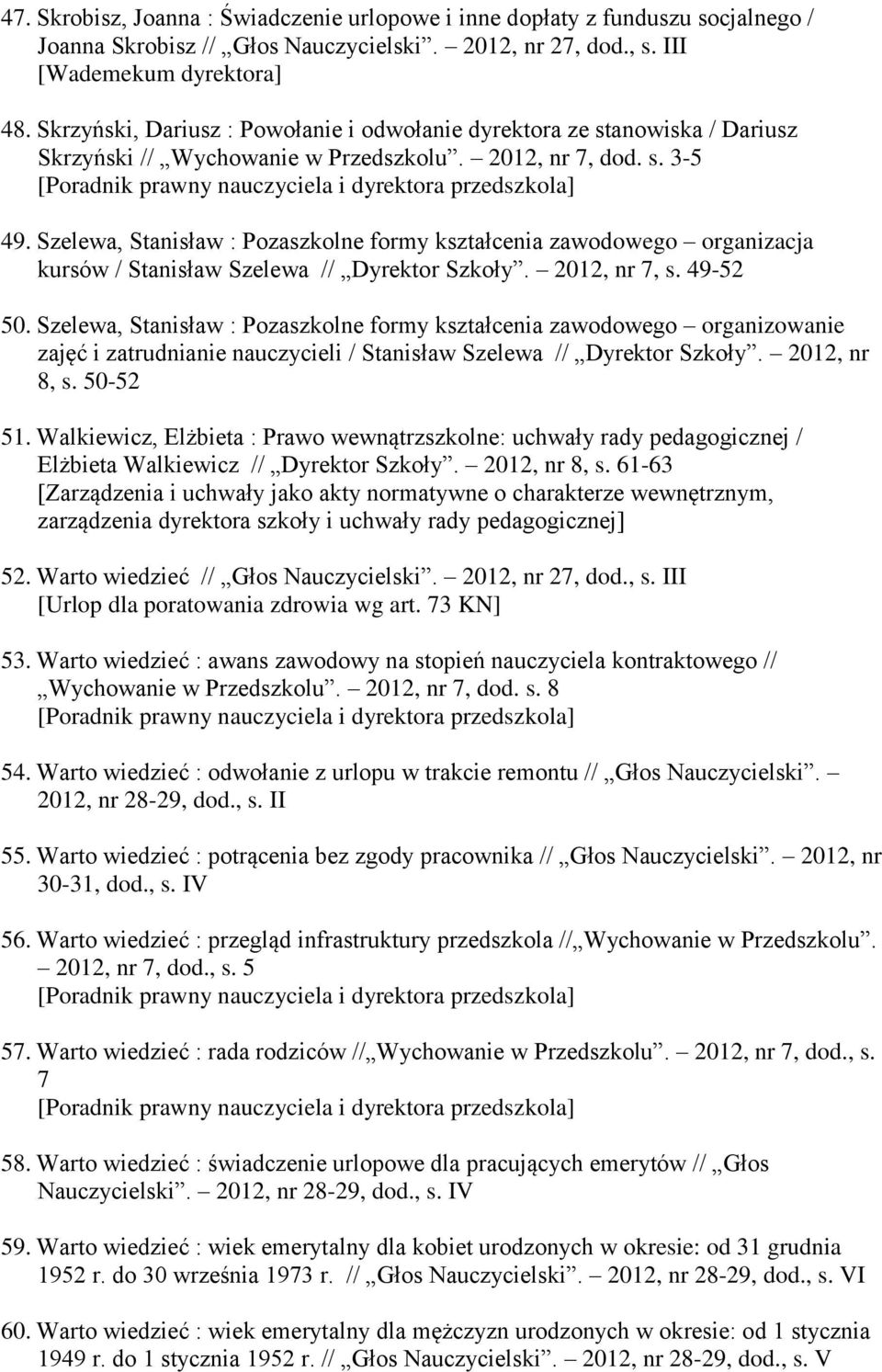 47. Skrobisz, Joanna : Świadczenie urlopowe i inne dopłaty z funduszu socjalnego / Joanna Skrobisz // „Głos Nauczycielski”. – 2012, nr 27, dod., s. III
[Wademekum dyrektora]

48. Skrzyński, Dariusz : Powołanie i odwołanie dyrektora ze stanowiska / Dariusz Skrzyński // „Wychowanie w Przedszkolu”. – 2012, nr 7, dod. s. 3-5
[Poradnik prawny nauczyciela i dyrektora przedszkola]

49. Szelewa, Stanisław : Pozaszkolne formy kształcenia zawodowego – organizacja kursów / Stanisław Szelewa // „Dyrektor Szkoły”. – 2012, nr 7, s. 49-52

50. Szelewa, Stanisław : Pozaszkolne formy kształcenia zawodowego – organizowanie zajęć i zatrudnianie nauczycieli / Stanisław Szelewa // „Dyrektor Szkoły”. – 2012, nr 8, s. 50-52

51. Walkiewicz, Elżbieta : Prawo wewnątrzszkolne: uchwały rady pedagogicznej / Elżbieta Walkiewicz // „Dyrektor Szkoły”. – 2012, nr 8, s. 61-63
[Zarządzenia i uchwały jako akty normatywne o charakterze wewnętrznym, zarządzenia dyrektora szkoły i uchwały rady pedagogicznej]

52. Warto wiedzieć // „Głos Nauczycielski”. – 2012, nr 27, dod., s. III
[Urlop dla poratowania zdrowia wg art. 73 KN]

53. Warto wiedzieć : awans zawodowy na stopień nauczyciela kontraktowego // „Wychowanie w Przedszkolu”. – 2012, nr 7, dod. s. 8
[Poradnik prawny nauczyciela i dyrektora przedszkola]

54. Warto wiedzieć : odwołanie z urlopu w trakcie remontu // „Głos Nauczycielski”. – 2012, nr 28-29, dod., s. II

55. Warto wiedzieć : potrącenia bez zgody pracownika // „Głos Nauczycielski”. – 2012, nr 30-31, dod., s. IV

56. Warto wiedzieć : przegląd infrastruktury przedszkola //„Wychowanie w Przedszkolu”. – 2012, nr 7, dod., s. 5
[Poradnik prawny nauczyciela i dyrektora przedszkola]

57. Warto wiedzieć : rada rodziców //„Wychowanie w Przedszkolu”. – 2012, nr 7, dod., s. 7
[Poradnik prawny nauczyciela i dyrektora przedszkola]

58. Warto wiedzieć : świadczenie urlopowe dla pracujących emerytów // „Głos Nauczycielski”. – 2012, nr 28-29, dod., s. IV

59. Warto wiedzieć : wiek emerytalny dla kobiet urodzonych w okresie: od 31 grudnia 1952 r. do 30 września 1973 r. // „Głos Nauczycielski”. – 2012, nr 28-29, dod., s. VI

60. Warto wiedzieć : wiek emerytalny dla mężczyzn urodzonych w okresie: od 1 stycznia 1949 r. do 1 stycznia 1952 r. // „Głos Nauczycielski”. – 2012, nr 28-29, dod., s. V